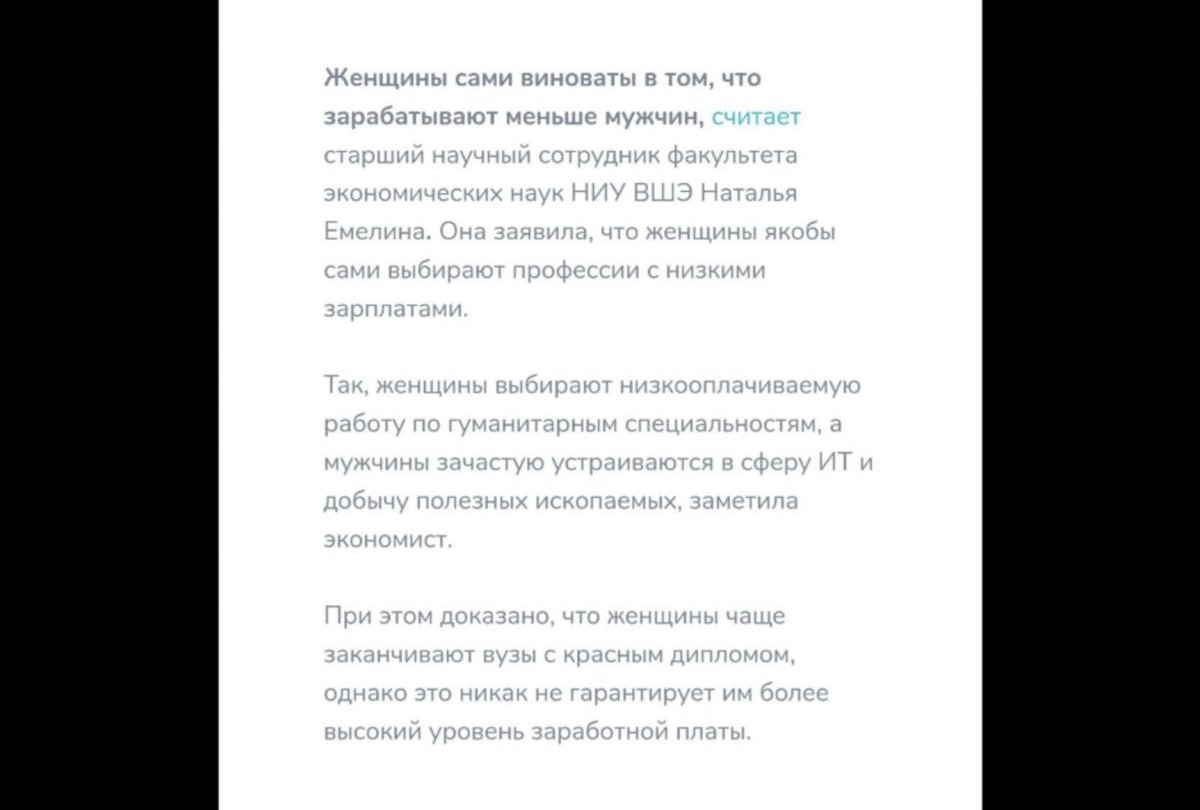 Женщины сами виноваты в том, что зарабатывают меньше мужчин, считает старший научный сотрудник факультета экономических наук НИУ ВШЭ Наталья Емелина. Она заявила, что женщины якобы сами выбирают профессии с низкими зарплатами.

Так, женщины выбирают низкооплачиваемую работу по гуманитарным специальностям, а мужчины зачастую устраиваются в сферу ИТ и добычу полезных ископаемых, заметила экономист.

При этом доказано, что женщины чаще заканчивают вузы с красным дипломом, однако это никак не гарантирует им более высокий уровень заработной платы.